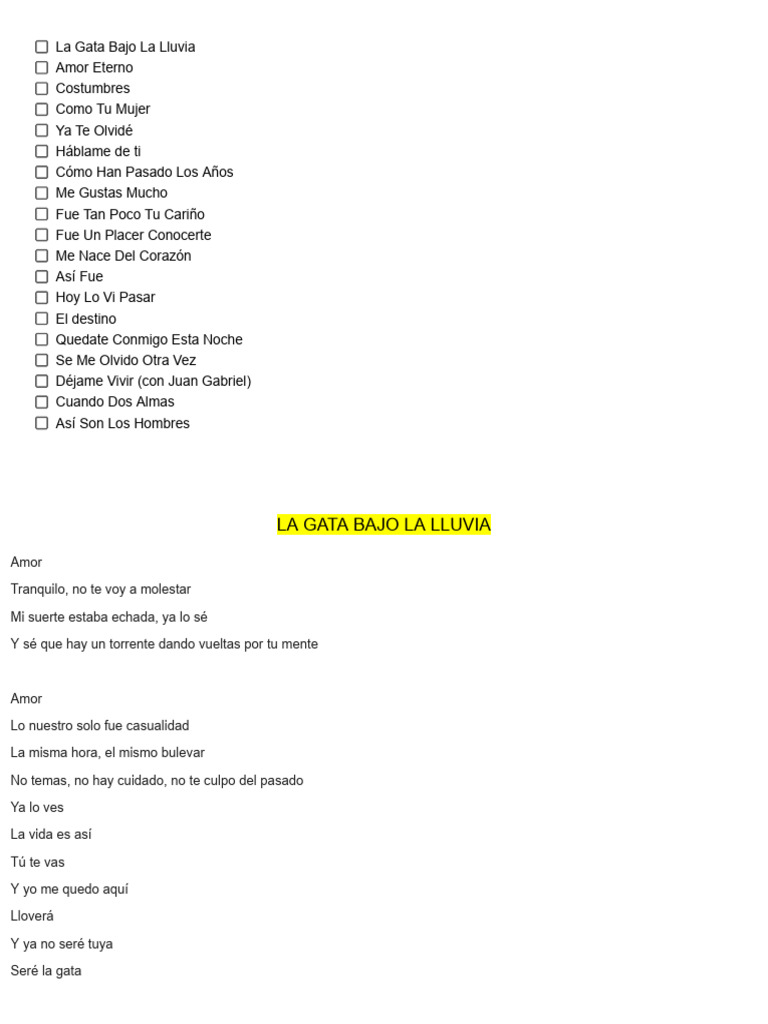 ☐ La Gata Bajo La Lluvia
☐ Amor Eterno
☐ Costumbres
☐ Como Tu Mujer
☐ Ya Te Olvidé
☐ Háblame de ti
☐ Cómo Han Pasado Los Años
☐ Me Gustas Mucho
☐ Fue Tan Poco Tu Cariño
☐ Fue Un Placer Conocerte
☐ Me Nace Del Corazón
☐ Así Fue
☐ Hoy Lo Vi Pasar
☐ El destino
☐ Quedate Conmigo Esta Noche
☐ Se Me Olvido Otra Vez
☐ Déjame Vivir (con Juan Gabriel)
☐ Cuando Dos Almas
☐ Así Son Los Hombres

LA GATA BAJO LA LLUVIA

Amor

Tranquilo, no te voy a molestar

Mi suerte estaba echada, ya lo sé

Y sé que hay un torrente dando vueltas por tu mente

Amor

Lo nuestro solo fue casualidad

La misma hora, el mismo bulevar

No temas, no hay cuidado, no te culpo del pasado

Ya lo ves

La vida es así

Tú te vas

Y yo me quedo aquí

Lloverá

Y ya no seré tuya

Seré la gata